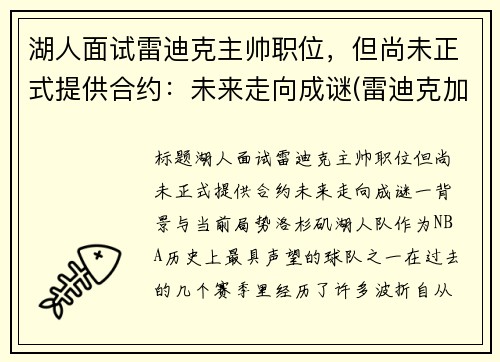 湖人面试雷迪克主帅职位，但尚未正式提供合约：未来走向成谜(雷迪克加

标题湖人面试雷迪克主帅职位但尚未正式提供合约未来走向成谜一背景与当前局势洛杉矶湖人队作为NBA历史上最具声望的球队之一在过去的几个赛季里经历了许多波折自从